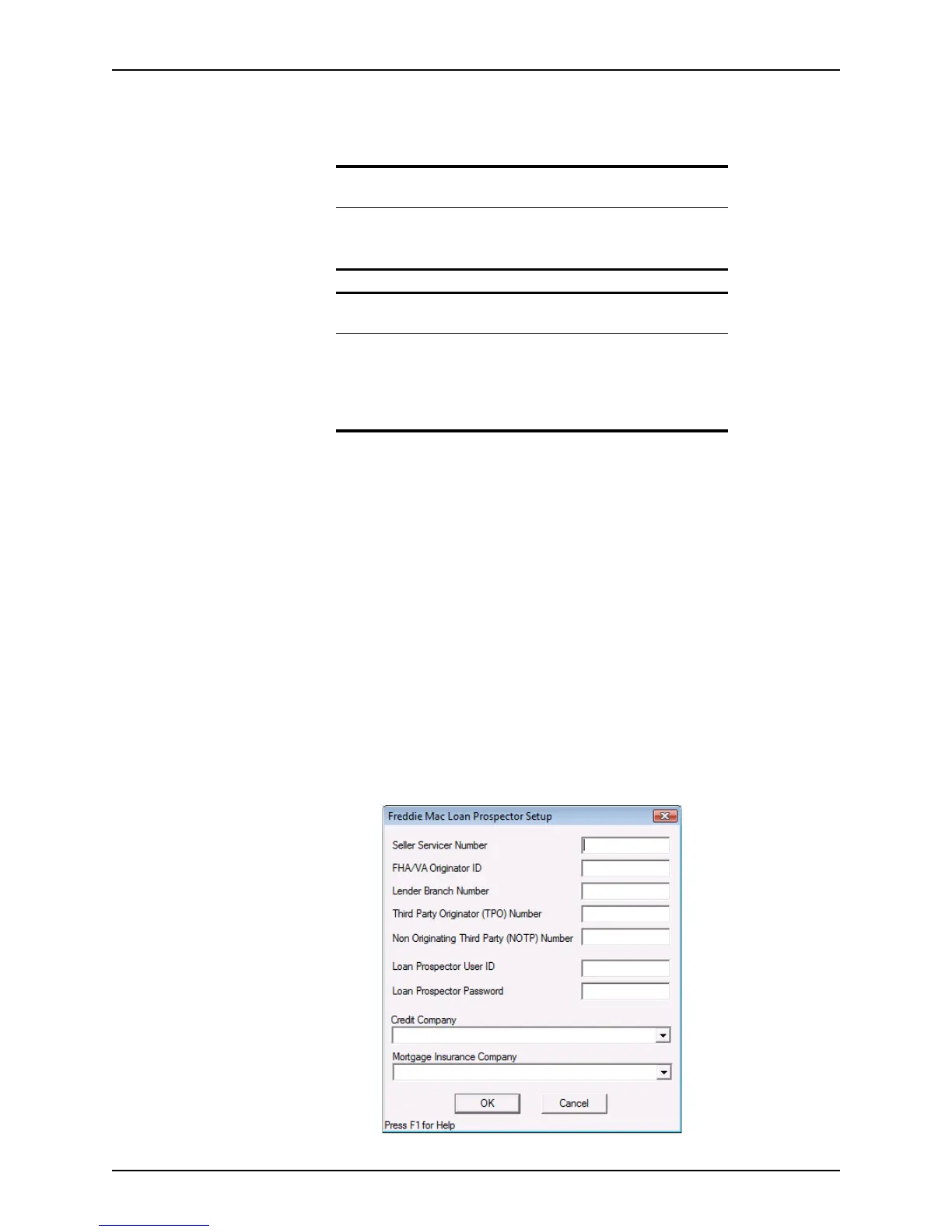 Freddie Mac Loan Prospector Setup

Seller Servicer Number

FHA/VA Originator ID

Lender Branch Number

Third Party Originator (TPO) Number

Non Originating Third Party (NOTP) Number

Loan Prospector User ID

Loan Prospector Password

Credit Company

Mortgage Insurance Company

OK

Cancel

Press F1 for Help